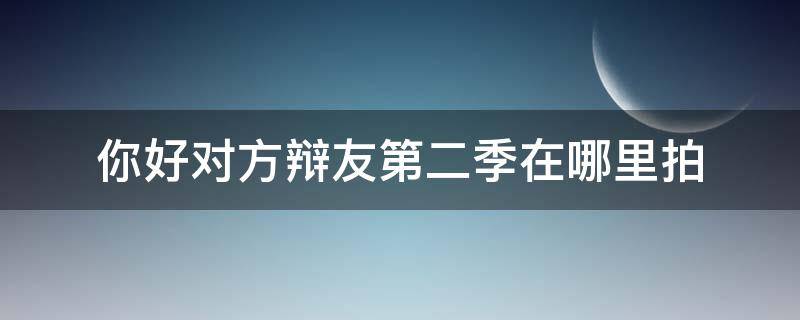 你好对方辩友第二季在哪里拍